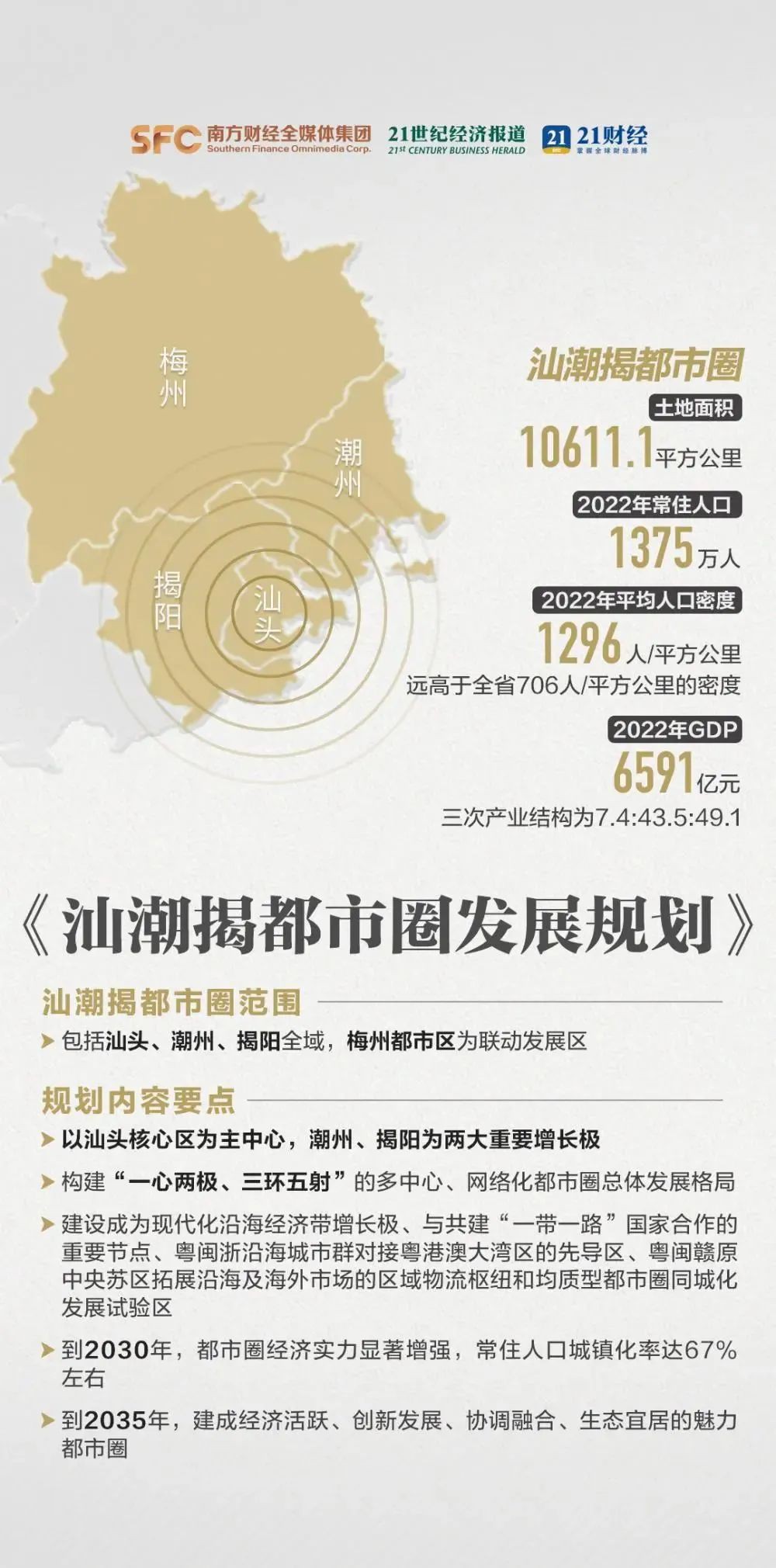 SFC 南方财经全媒体集团 Southern Finance Omnimedia Corp. 21世纪经济报道 21st CENTURY BUSINESS HERALD 21 21财经 掌握全球财经脉搏

梅州

潮州

揭阳

汕头

汕潮揭都市圈

土地面积

10611.1平方公里

2022年常住人口

1375万人

2022年平均人口密度

1296人/平方公里

远高于全省706人/平方公里的密度

2022年GDP

6591亿元

三次产业结构为7.4:43.5:49.1

《汕潮揭都市圈发展规划》

汕潮揭都市圈范围

包括汕头、潮州、揭阳全域，梅州都市区为联动发展区

规划内容要点

以汕头核心区为主中心，潮州、揭阳为两大重要增长极

构建“一心两极、三环五射”的多中心、网络化都市圈总体发展格局

建设成为现代化沿海经济带增长极、与共建“一带一路”国家合作的重要节点、粤闽浙沿海城市群对接粤港澳大湾区的先导区、粤闽赣原中央苏区拓展沿海及海外市场的区域物流枢纽和均质型都市圈同城化发展试验区

到2030年，都市圈经济实力显著增强，常住人口城镇化率达67%左右

到2035年，建成经济活跃、创新发展、协调融合、生态宜居的魅力都市圈